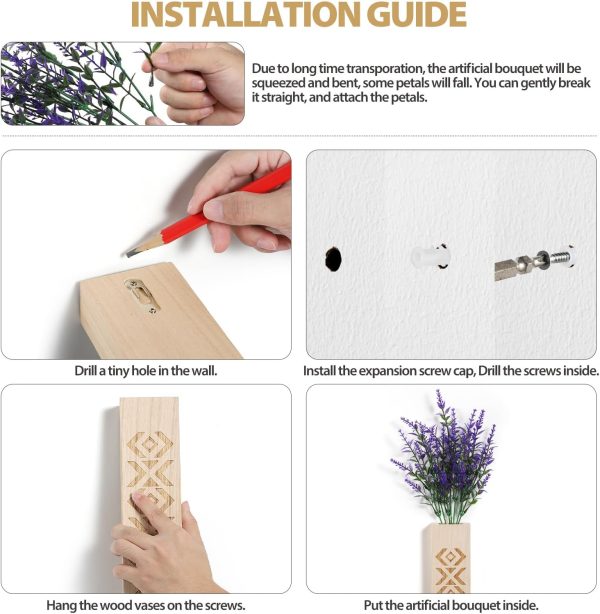 INSTALLATION GUIDE

Due to long time transporation, the artificial bouquet will be squeezed and bent, some petals will fall. You can gently break it straight, and attach the petals.

Drill a tiny hole in the wall.

Install the expansion screw cap, Drill the screws inside.

Hang the wood vases on the screws.

Put the artificial bouquet inside.